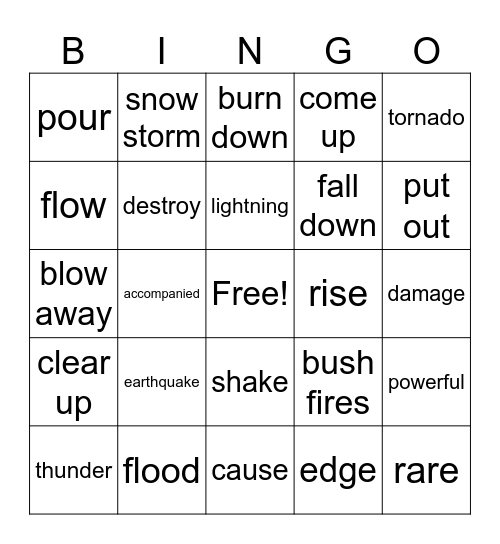 | B | I | N | G | O |
|---|---|---|---|---|
| pour | snow storm | burn down | come up | tornado |
| flow | destroy | lightning | fall down | put out |
| blow away | accompanied | Free! | rise | damage |
| clear up | earthquake | shake | bush fires | powerful |
| thunder | flood | cause | edge | rare |